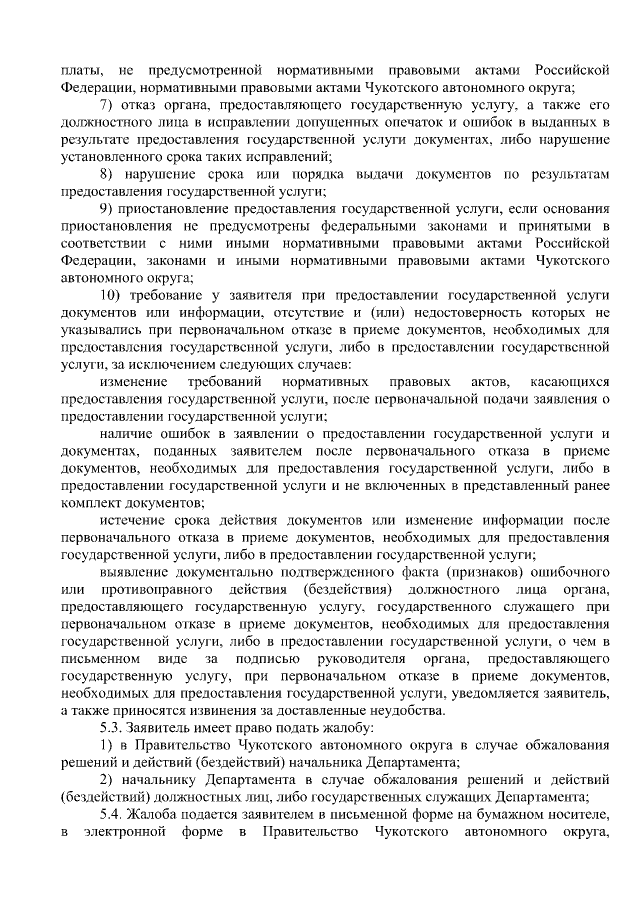 платы, не предусмотренной нормативными правовыми актами Российской Федерации, нормативными правовыми актами Чукотского автономного округа;

7) отказ органа, предоставляющего государственную услугу, а также его должностного лица в исправлении допущенных опечаток и ошибок в выданных в результате предоставления государственной услуги документах, либо нарушение установленного срока таких исправлений;

8) нарушение срока или порядка выдачи документов по результатам предоставления государственной услуги;

9) приостановление предоставления государственной услуги, если основания приостановления не предусмотрены федеральными законами и принятыми в соответствии с ними иными нормативными правовыми актами Российской Федерации, законами и иными нормативными правовыми актами Чукотского автономного округа;

10) требование у заявителя при предоставлении государственной услуги документов или информации, отсутствие и (или) недостоверность которых не указывались при первоначальном отказе в приеме документов, необходимых для предоставления государственной услуги, либо в предоставлении государственной услуги, за исключением следующих случаев:

изменение требований нормативных правовых актов, касающихся предоставления государственной услуги, после первоначальной подачи заявления о предоставлении государственной услуги;

наличие ошибок в заявлении о предоставлении государственной услуги и документах, поданных заявителем после первоначального отказа в приеме документов, необходимых для предоставления государственной услуги, либо в предоставлении государственной услуги и не включенных в представленный ранее комплект документов;

истечение срока действия документов или изменение информации после первоначального отказа в приеме документов, необходимых для предоставления государственной услуги, либо в предоставлении государственной услуги;

выявление документально подтвержденного факта (признаков) ошибочного или противоправного действия (бездействия) должностного лица органа, предоставляющего государственную услугу, государственного служащего при первоначальном отказе в приеме документов, необходимых для предоставления государственной услуги, либо в предоставлении государственной услуги, о чем в письменном виде за подписью руководителя органа, предоставляющего государственную услугу, при первоначальном отказе в приеме документов, необходимых для предоставления государственной услуги, уведомляется заявитель, а также приносятся извинения за доставленные неудобства.

5.3. Заявитель имеет право подать жалобу:

1) в Правительство Чукотского автономного округа в случае обжалования решений и действий (бездействий) начальника Департамента;

2) начальнику Департамента в случае обжалования решений и действий (бездействий) должностных лиц, либо государственных служащих Департамента;

5.4. Жалоба подается заявителем в письменной форме на бумажном носителе, в электронной форме в Правительство Чукотского автономного округа,